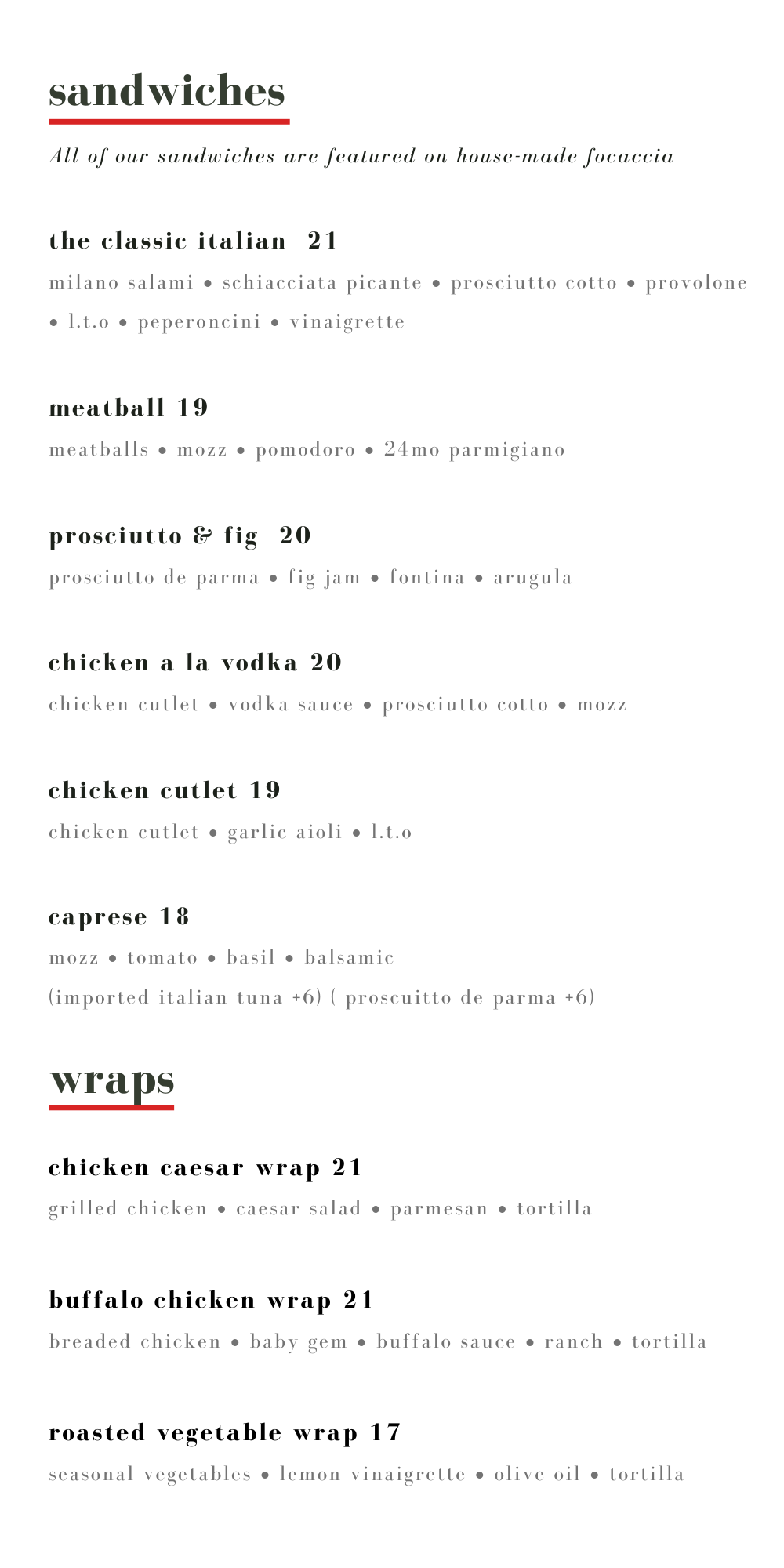 sandwiches

All of our sandwiches are featured on house-made focaccia

the classic italian 21
milano salami • schiacciata picante • prosciutto cotto • provolone • l.t.o • peperoncini • vinaigrette

meatball 19
meatballs • mozz • pomodoro • 24mo parmigiano

prosciutto & fig 20
prosciutto de parma • fig jam • fontina • arugula

chicken a la vodka 20
chicken cutlet • vodka sauce • prosciutto cotto • mozz

chicken cutlet 19
chicken cutlet • garlic aioli • l.t.o

caprese 18
mozz • tomato • basil • balsamic
(imported italian tuna +6) ( proscuitto de parma +6)

wraps

chicken caesar wrap 21
grilled chicken • caesar salad • parmesan • tortilla

buffalo chicken wrap 21
breaded chicken • baby gem • buffalo sauce • ranch • tortilla

roasted vegetable wrap 17
seasonal vegetables • lemon vinaigrette • olive oil • tortilla